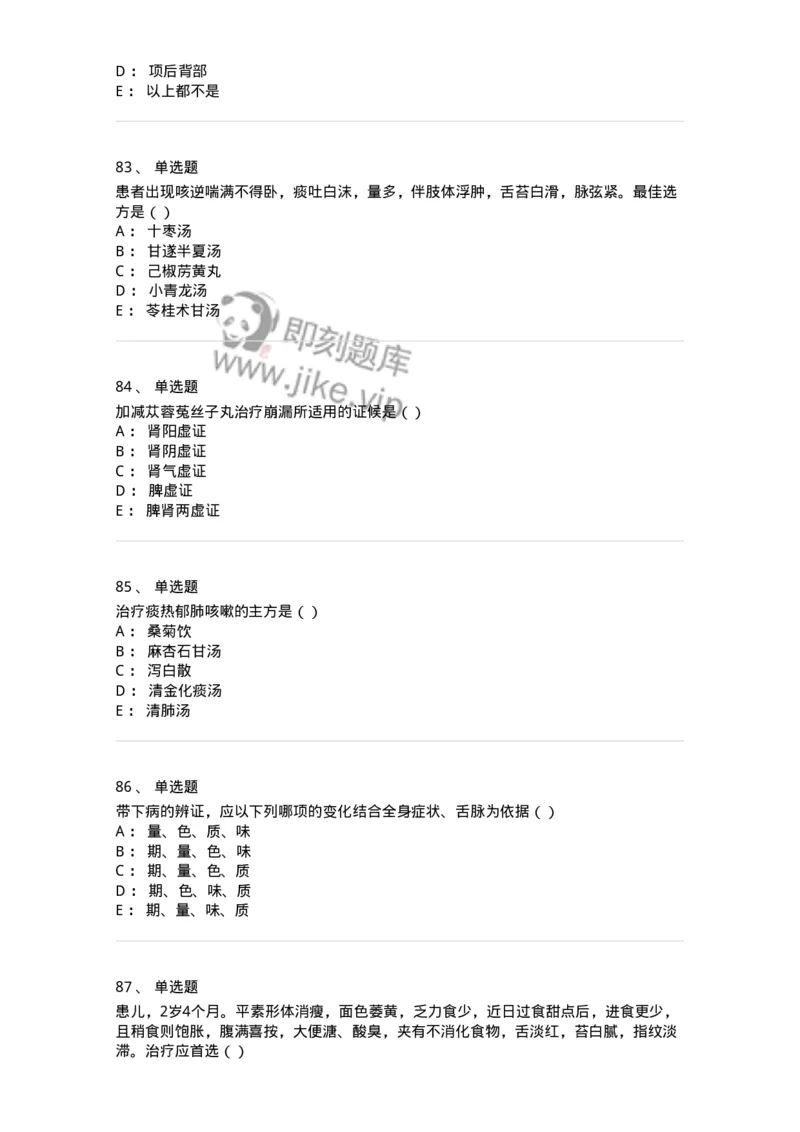 D： 项后背部
E： 以上都不是

83、 单选题
患者出现咳逆喘满不得卧，痰吐白沫，量多，伴肢体浮肿，舌苔白滑，脉弦紧。最佳选方是（ ）
A： 十枣汤
B： 甘遂半夏汤
C： 己椒苈黄丸
D： 小青龙汤
E： 苓桂术甘汤

即刻题库
www.jike.vip

84、 单选题
加减苁蓉菟丝子丸治疗崩漏所适用的证候是（ ）
A： 肾阳虚证
B： 肾阴虚证
C： 肾气虚证
D： 脾虚证
E： 脾肾两虚证

85、 单选题
治疗痰热郁肺咳嗽的主方是（ ）
A： 桑菊饮
B： 麻杏石甘汤
C： 泻白散
D： 清金化痰汤
E： 清肺汤

86、 单选题
带下病的辨证，应以下列哪项的变化结合全身症状、舌脉为依据（ ）
A： 量、色、质、味
B： 期、量、色、味
C： 期、量、色、质
D： 期、色、味、质
E： 期、量、味、质

87、 单选题
患儿，2岁4个月。平素形体消瘦，面色萎黄，乏力食少，近日过食甜点后，进食更少，且稍食则饱胀，腹满喜按，大便溏、酸臭，夹有不消化食物，舌淡红，苔白腻，指纹淡滞。治疗应首选（ ）